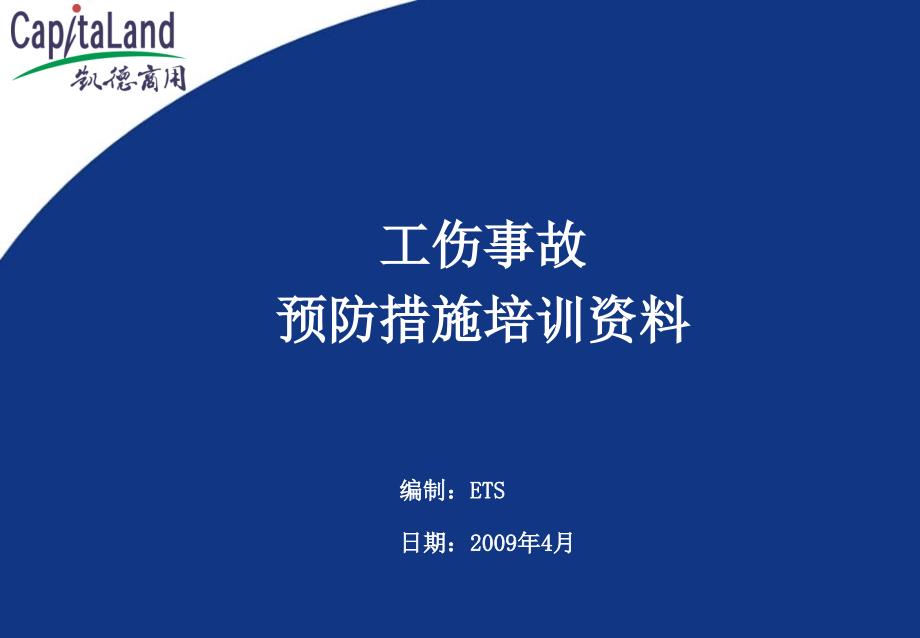 CapitaLand
凯德商用

工伤事故
预防措施培训资料

编制：ETS

日期：2009年4月